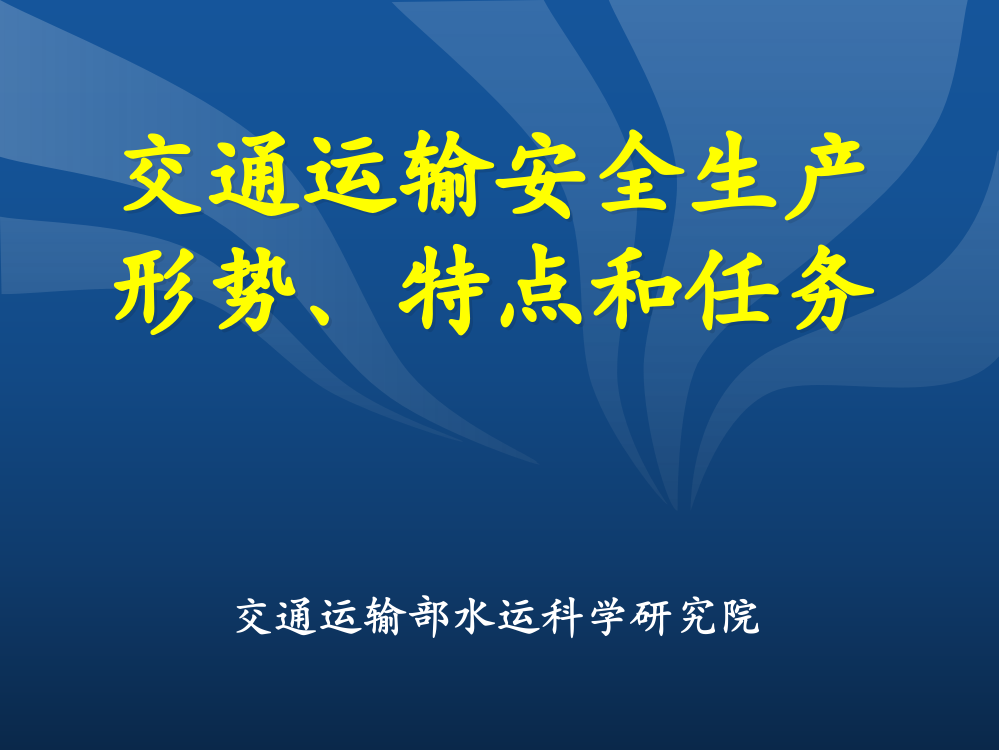 交通运输安全生产形势、特点和任务

交通运输部水运科学研究院